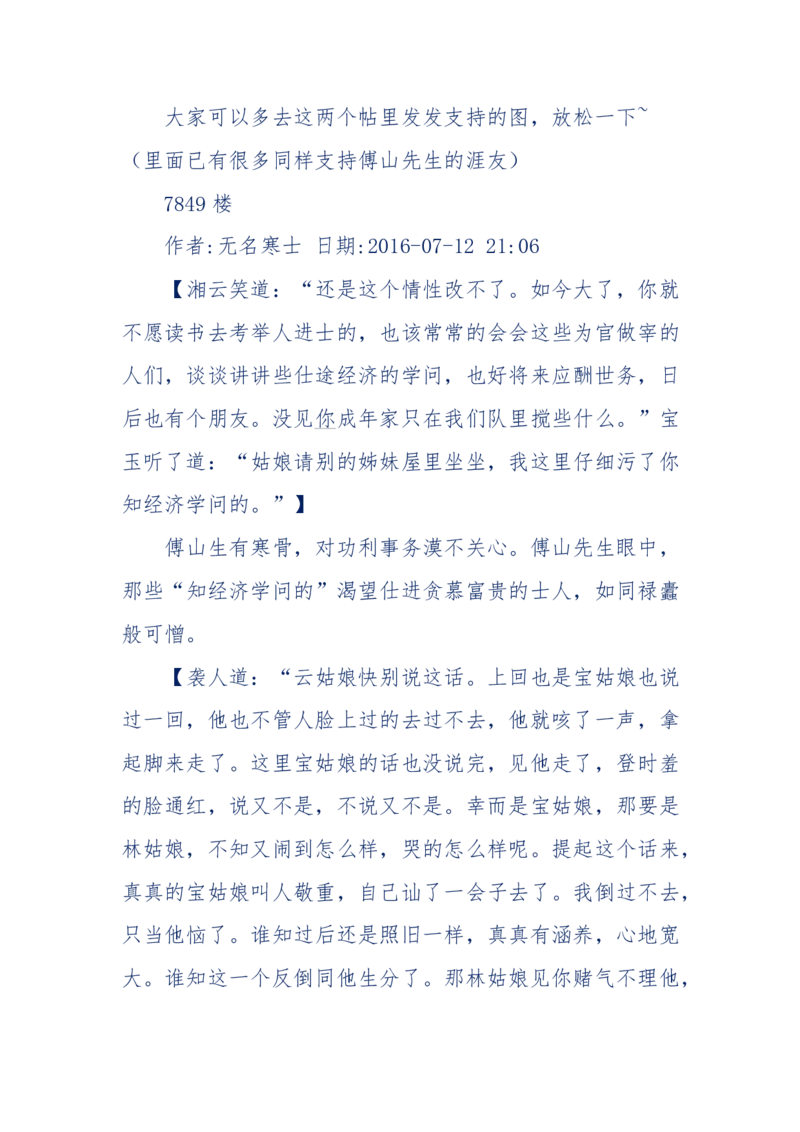 大家可以多去这两个帖里发发支持的图，放松一下~（里面已有很多同样支持傅山先生的涯友）

7849 楼

作者:无名寒士 日期:2016-07-12 21:06

【湘云笑道：“还是这个情性改不了。如今大了，你就不愿读书去考举人进士的，也该常常的会会这些为官做宰的人们，谈谈讲讲些仕途经济的学问，也好将来应酬世务，日后也有个朋友。没见你成年家只在我们队里搅些什么。”宝玉听了道：“姑娘请别的姊妹屋里坐坐，我这里仔细污了你知经济学问的。”】

傅山生有寒骨，对功利事务漠不关心。傅山先生眼中，那些“知经济学问的”渴望仕进贪慕富贵的士人，如同禄蠹般可憎。

【袭人道：“云姑娘快别说这话。上回也是宝姑娘也说过一回，他也不管人脸上过的去过不去，他就咳了一声，拿起脚来走了。这里宝姑娘的话也没说完，见他走了，登时羞的脸通红，说又不是，不说又不是。幸而是宝姑娘，那要是林姑娘，不知又闹到怎么样，哭的怎么样呢。提起这个话来，真真的宝姑娘叫人敬重，自己讪了一会子去了。我倒过不去，只当他恼了。谁知过后还是照旧一样，真真有涵养，心地宽大。谁知这一个反倒同他生分了。那林姑娘见你赌气不理他，